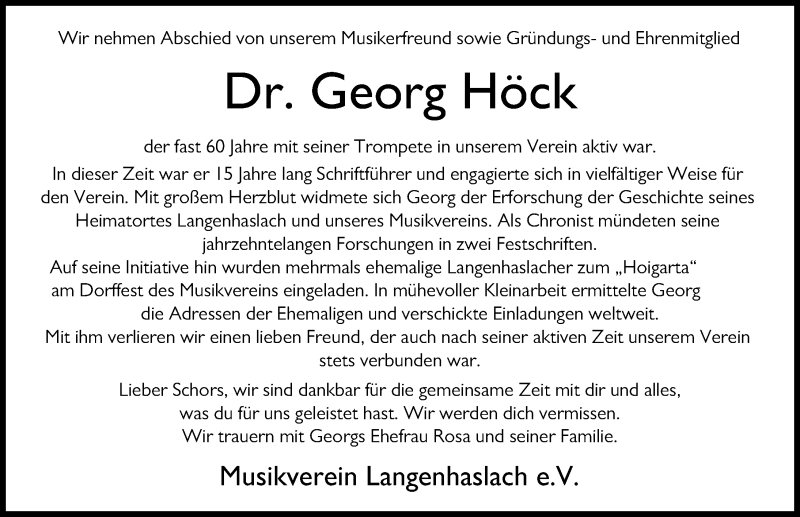 Wir nehmen Abschied von unserem Musikerfreund sowie Gründungs- und Ehrenmitglied

Dr. Georg Höck

der fast 60 Jahre mit seiner Trompete in unserem Verein aktiv war.
In dieser Zeit war er 15 Jahre lang Schriftführer und engagierte sich in vielfältiger Weise für den Verein. Mit großem Herzblut widmete sich Georg der Erforschung der Geschichte seines Heimatortes Langenhaslach und unseres Musikvereins. Als Chronist mündeten seine jahrzehntelangen Forschungen in zwei Festschriften.
Auf seine Initiative hin wurden mehrmals ehemalige Langenhaslacher zum „Hoigarta“ am Dorffest des Musikvereins eingeladen. In mühevoller Kleinarbeit ermittelte Georg die Adressen der Ehemaligen und verschickte Einladungen weltweit.
Mit ihm verlieren wir einen lieben Freund, der auch nach seiner aktiven Zeit unserem Verein stets verbunden war.

Lieber Schors, wir sind dankbar für die gemeinsame Zeit mit dir und alles, was du für uns geleistet hast. Wir werden dich vermissen.
Wir trauern mit Georgs Ehefrau Rosa und seiner Familie.

Musikverein Langenhaslach e.V.